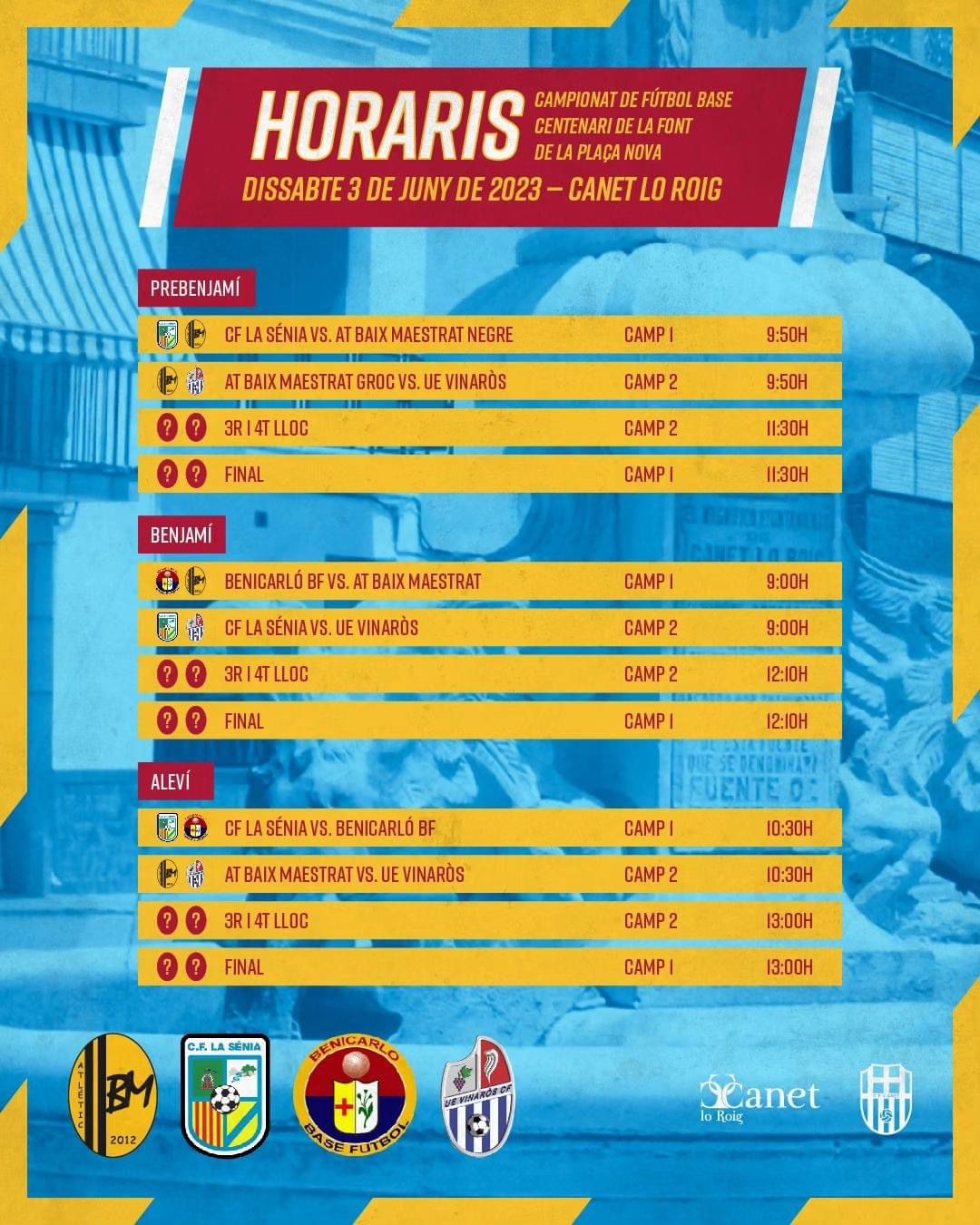 HORARIS

CAMPIONAT DE FÚTBOL BASE CENTENARI DE LA FONT DE LA PLAÇA NOVA

DISSABTE 3 DE JUNY DE 2023 – CANET LO ROIG

PREBENJAMÍ

| | | |
|---|---|---|
| CF LA SÉNIA VS. AT BAIX MAESTRAT NEGRE | CAMP 1 | 9:50H |
| AT BAIX MAESTRAT GROC VS. UE VINARÒS | CAMP 2 | 9:50H |
| ? ? 3R I 4T LLOC | CAMP 2 | 11:30H |
| ? ? FINAL | CAMP 1 | 11:30H |

BENJAMÍ

| | | |
|---|---|---|
| BENICARLÓ BF VS. AT BAIX MAESTRAT | CAMP 1 | 9:00H |
| CF LA SÉNIA VS. UE VINARÒS | CAMP 2 | 9:00H |
| ? ? 3R I 4T LLOC | CAMP 2 | 12:10H |
| ? ? FINAL | CAMP 1 | 12:10H |

ALEVÍ

| | | |
|---|---|---|
| CF LA SÉNIA VS. BENICARLÓ BF | CAMP 1 | 10:30H |
| AT BAIX MAESTRAT VS. UE VINARÒS | CAMP 2 | 10:30H |
| ? ? 3R I 4T LLOC | CAMP 2 | 13:00H |
| ? ? FINAL | CAMP 1 | 13:00H |

ATLÈTIC BM 2012

C.F. LA SÉNIA

BENICARLO BASE FUTBOL

UE VINARÒS CF

Canet lo Roig